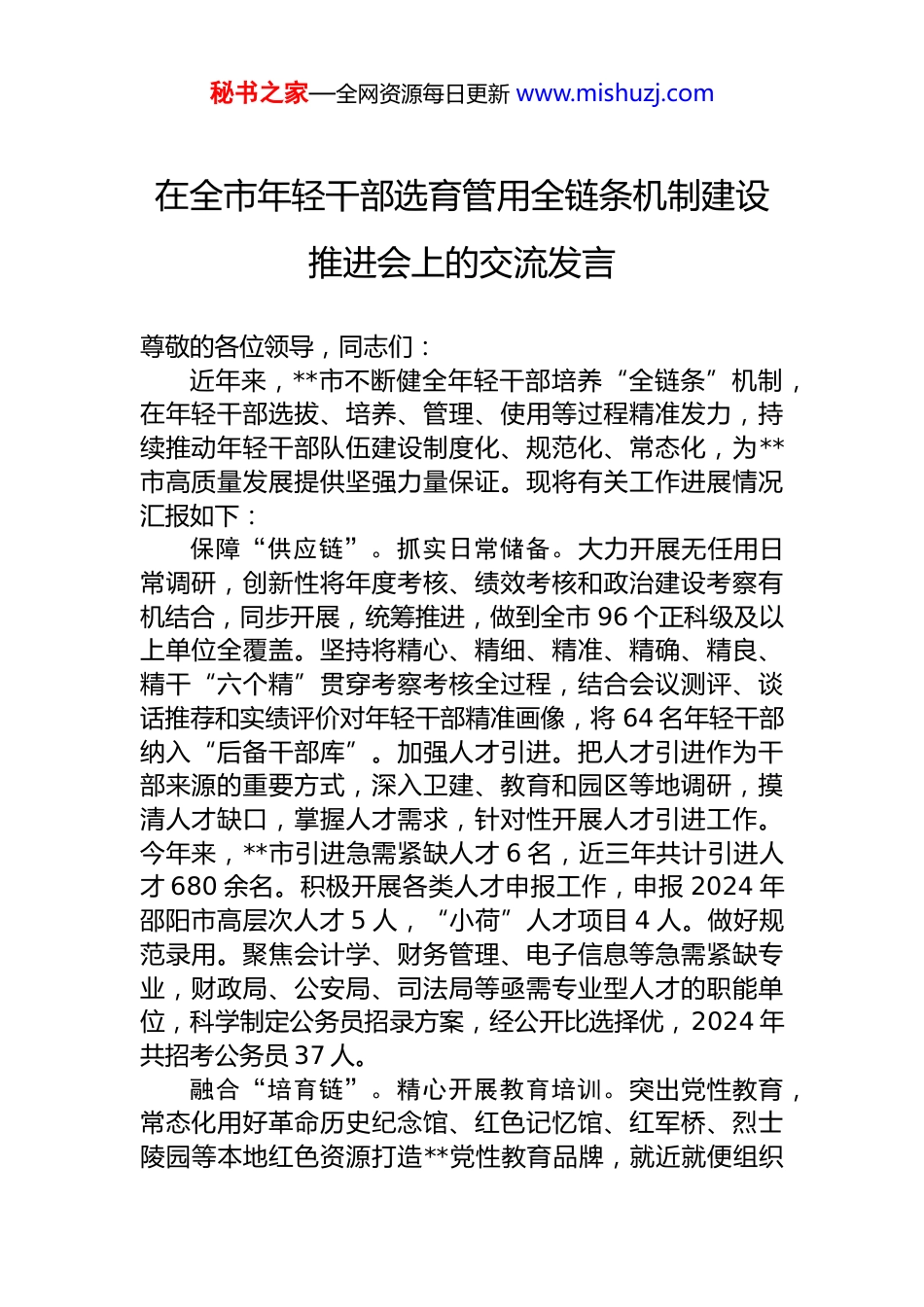 秘书之家—全网资源每日更新 www.mishuzj.com

在全市年轻干部选育管用全链条机制建设推进会上的交流发言

尊敬的各位领导，同志们：

近年来，**市不断健全年轻干部培养“全链条”机制，在年轻干部选拔、培养、管理、使用等过程精准发力，持续推动年轻干部队伍建设制度化、规范化、常态化，为**市高质量发展提供坚强力量保证。现将有关工作进展情况汇报如下：

保障“供应链”。抓实日常储备。大力开展无任用日常调研，创新性将年度考核、绩效考核和政治建设考察有机结合，同步开展，统筹推进，做到全市 96 个正科级及以上单位全覆盖。坚持将精心、精细、精准、精确、精良、精干“六个精”贯穿考察考核全过程，结合会议测评、谈话推荐和实绩评价对年轻干部精准画像，将 64 名年轻干部纳入“后备干部库”。加强人才引进。把人才引进作为干部来源的重要方式，深入卫建、教育和园区等地调研，摸清人才缺口，掌握人才需求，针对性开展人才引进工作。今年来，**市引进急需紧缺人才 6 名，近三年共计引进人才 680 余名。积极开展各类人才申报工作，申报 2024 年邵阳市高层次人才 5 人，“小荷”人才项目 4 人。做好规范录用。聚焦会计学、财务管理、电子信息等急需紧缺专业，财政局、公安局、司法局等亟需专业型人才的职能单位，科学制定公务员招录方案，经公开比选择优，2024 年共招考公务员 37 人。

融合“培育链”。精心开展教育培训。突出党性教育，常态化用好革命历史纪念馆、红色记忆馆、红军桥、烈士陵园等本地红色资源打造**党性教育品牌，就近就便组织